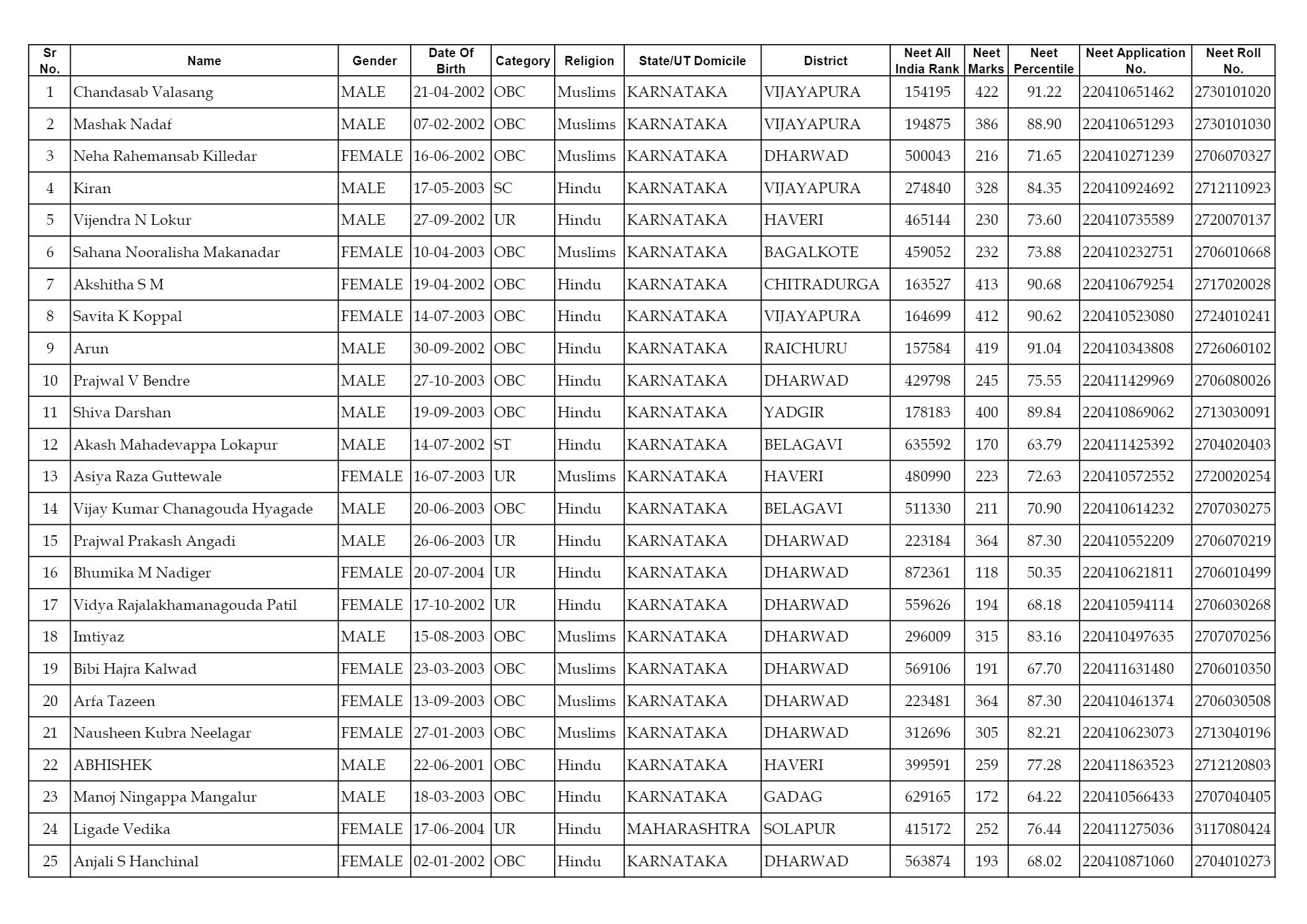 | Sr No. | Name | Gender | Date Of Birth | Category | Religion | State/UT Domicile | District | Neet All India Rank | Neet Marks | Neet Percentile | Neet Application No. | Neet Roll No. |
|---|---|---|---|---|---|---|---|---|---|---|---|---|
| 1 | Chandasab Valasang | MALE | 21-04-2002 | OBC | Muslims | KARNATAKA | VIJAYAPURA | 154195 | 422 | 91.22 | 220410651462 | 2730101020 |
| 2 | Mashak Nadaf | MALE | 07-02-2002 | OBC | Muslims | KARNATAKA | VIJAYAPURA | 194875 | 386 | 88.90 | 220410651293 | 2730101030 |
| 3 | Neha Rahemansab Killedar | FEMALE | 16-06-2002 | OBC | Muslims | KARNATAKA | DHARWAD | 500043 | 216 | 71.65 | 220410271239 | 2706070327 |
| 4 | Kiran | MALE | 17-05-2003 | SC | Hindu | KARNATAKA | VIJAYAPURA | 274840 | 328 | 84.35 | 220410924692 | 2712110923 |
| 5 | Vijendra N Lokur | MALE | 27-09-2002 | UR | Hindu | KARNATAKA | HAVERI | 465144 | 230 | 73.60 | 220410735589 | 2720070137 |
| 6 | Sahana Nooralisha Makanadar | FEMALE | 10-04-2003 | OBC | Muslims | KARNATAKA | BAGALKOTE | 459052 | 232 | 73.88 | 220410232751 | 2706010668 |
| 7 | Akshitha S M | FEMALE | 19-04-2002 | OBC | Hindu | KARNATAKA | CHITRADURGA | 163527 | 413 | 90.68 | 220410679254 | 2717020028 |
| 8 | Savita K Koppal | FEMALE | 14-07-2003 | OBC | Hindu | KARNATAKA | VIJAYAPURA | 164699 | 412 | 90.62 | 220410523080 | 2724010241 |
| 9 | Arun | MALE | 30-09-2002 | OBC | Hindu | KARNATAKA | RAICHURU | 157584 | 419 | 91.04 | 220410343808 | 2726060102 |
| 10 | Prajwal V Bendre | MALE | 27-10-2003 | OBC | Hindu | KARNATAKA | DHARWAD | 429798 | 245 | 75.55 | 220411429969 | 2706080026 |
| 11 | Shiva Darshan | MALE | 19-09-2003 | OBC | Hindu | KARNATAKA | YADGIR | 178183 | 400 | 89.84 | 220410869062 | 2713030091 |
| 12 | Akash Mahadevappa Lokapur | MALE | 14-07-2002 | ST | Hindu | KARNATAKA | BELAGAVI | 635592 | 170 | 63.79 | 220411425392 | 2704020403 |
| 13 | Asiya Raza Guttewale | FEMALE | 16-07-2003 | UR | Muslims | KARNATAKA | HAVERI | 480990 | 223 | 72.63 | 220410572552 | 2720020254 |
| 14 | Vijay Kumar Chanagouda Hyagade | MALE | 20-06-2003 | OBC | Hindu | KARNATAKA | BELAGAVI | 511330 | 211 | 70.90 | 220410614232 | 2707030275 |
| 15 | Prajwal Prakash Angadi | MALE | 26-06-2003 | UR | Hindu | KARNATAKA | DHARWAD | 223184 | 364 | 87.30 | 220410552209 | 2706070219 |
| 16 | Bhumika M Nadiger | FEMALE | 20-07-2004 | UR | Hindu | KARNATAKA | DHARWAD | 872361 | 118 | 50.35 | 220410621811 | 2706010499 |
| 17 | Vidya Rajalakhamanagouda Patil | FEMALE | 17-10-2002 | UR | Hindu | KARNATAKA | DHARWAD | 559626 | 194 | 68.18 | 220410594114 | 2706030268 |
| 18 | Imtiyaz | MALE | 15-08-2003 | OBC | Muslims | KARNATAKA | DHARWAD | 296009 | 315 | 83.16 | 220410497635 | 2707070256 |
| 19 | Bibi Hajra Kalwad | FEMALE | 23-03-2003 | OBC | Muslims | KARNATAKA | DHARWAD | 569106 | 191 | 67.70 | 220411631480 | 2706010350 |
| 20 | Arfa Tazeen | FEMALE | 13-09-2003 | OBC | Muslims | KARNATAKA | DHARWAD | 223481 | 364 | 87.30 | 220410461374 | 2706030508 |
| 21 | Nausheen Kubra Neelagar | FEMALE | 27-01-2003 | OBC | Muslims | KARNATAKA | DHARWAD | 312696 | 305 | 82.21 | 220410623073 | 2713040196 |
| 22 | ABHISHEK | MALE | 22-06-2001 | OBC | Hindu | KARNATAKA | HAVERI | 399591 | 259 | 77.28 | 220411863523 | 2712120803 |
| 23 | Manoj Ningappa Mangalur | MALE | 18-03-2003 | OBC | Hindu | KARNATAKA | GADAG | 629165 | 172 | 64.22 | 220410566433 | 2707040405 |
| 24 | Ligade Vedika | FEMALE | 17-06-2004 | UR | Hindu | MAHARASHTRA | SOLAPUR | 415172 | 252 | 76.44 | 220411275036 | 3117080424 |
| 25 | Anjali S Hanchinal | FEMALE | 02-01-2002 | OBC | Hindu | KARNATAKA | DHARWAD | 563874 | 193 | 68.02 | 220410871060 | 2704010273 |